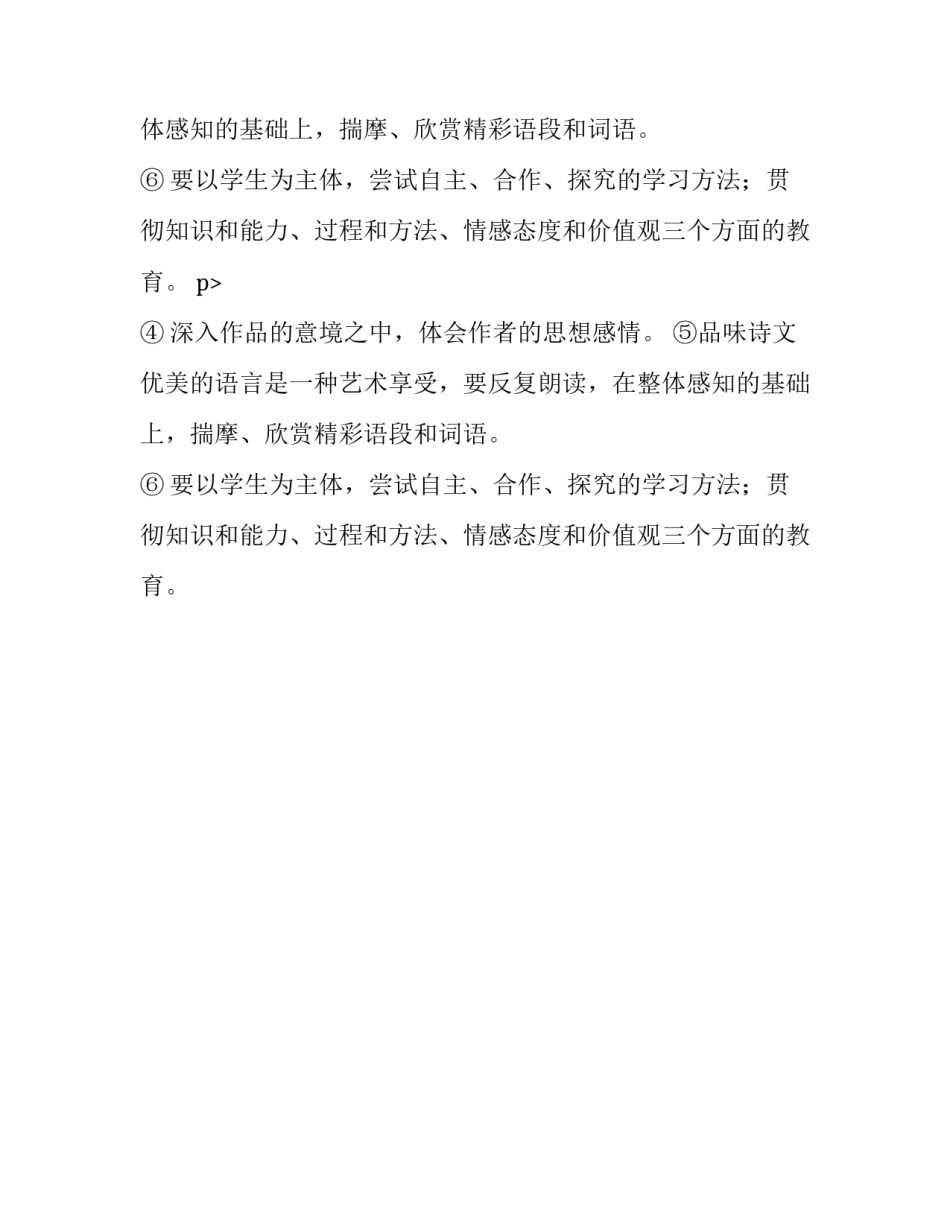 体感知的基础上，揣摩、欣赏精彩语段和词语。

⑥ 要以学生为主体，尝试自主、合作、探究的学习方法；贯彻知识和能力、过程和方法、情感态度和价值观三个方面的教育。 p>

④ 深入作品的意境之中，体会作者的思想感情。 ⑤品味诗文优美的语言是一种艺术享受，要反复朗读，在整体感知的基础上，揣摩、欣赏精彩语段和词语。

⑥ 要以学生为主体，尝试自主、合作、探究的学习方法；贯彻知识和能力、过程和方法、情感态度和价值观三个方面的教育。